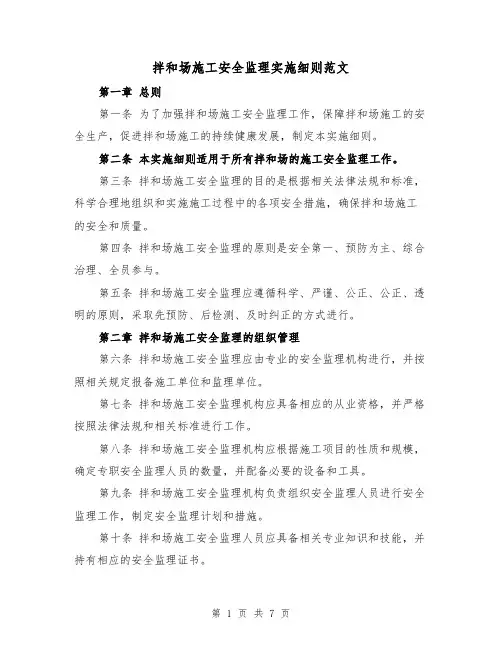 拌和场施工安全监理实施细则范文

第一章 总则

第一条 为了加强拌和场施工安全监理工作，保障拌和场施工的安全生产，促进拌和场施工的持续健康发展，制定本实施细则。

第二条 本实施细则适用于所有拌和场的施工安全监理工作。

第三条 拌和场施工安全监理的目的是根据相关法律法规和标准，科学合理地组织和实施施工过程中的各项安全措施，确保拌和场施工的安全和质量。

第四条 拌和场施工安全监理的原则是安全第一、预防为主、综合治理、全员参与。

第五条 拌和场施工安全监理应遵循科学、严谨、公正、公正、透明的原则，采取先预防、后检测、及时纠正的方式进行。

第二章 拌和场施工安全监理的组织管理

第六条 拌和场施工安全监理应由专业的安全监理机构进行，并按照相关规定报备施工单位和监理单位。

第七条 拌和场施工安全监理机构应具备相应的从业资格，并严格按照法律法规和相关标准进行工作。

第八条 拌和场施工安全监理机构应根据施工项目的性质和规模，确定专职安全监理人员的数量，并配备必要的设备和工具。

第九条 拌和场施工安全监理机构负责组织安全监理人员进行安全监理工作，制定安全监理计划和措施。

第十条 拌和场施工安全监理人员应具备相关专业知识和技能，并持有相应的安全监理证书。

第 1 页 共 7 页